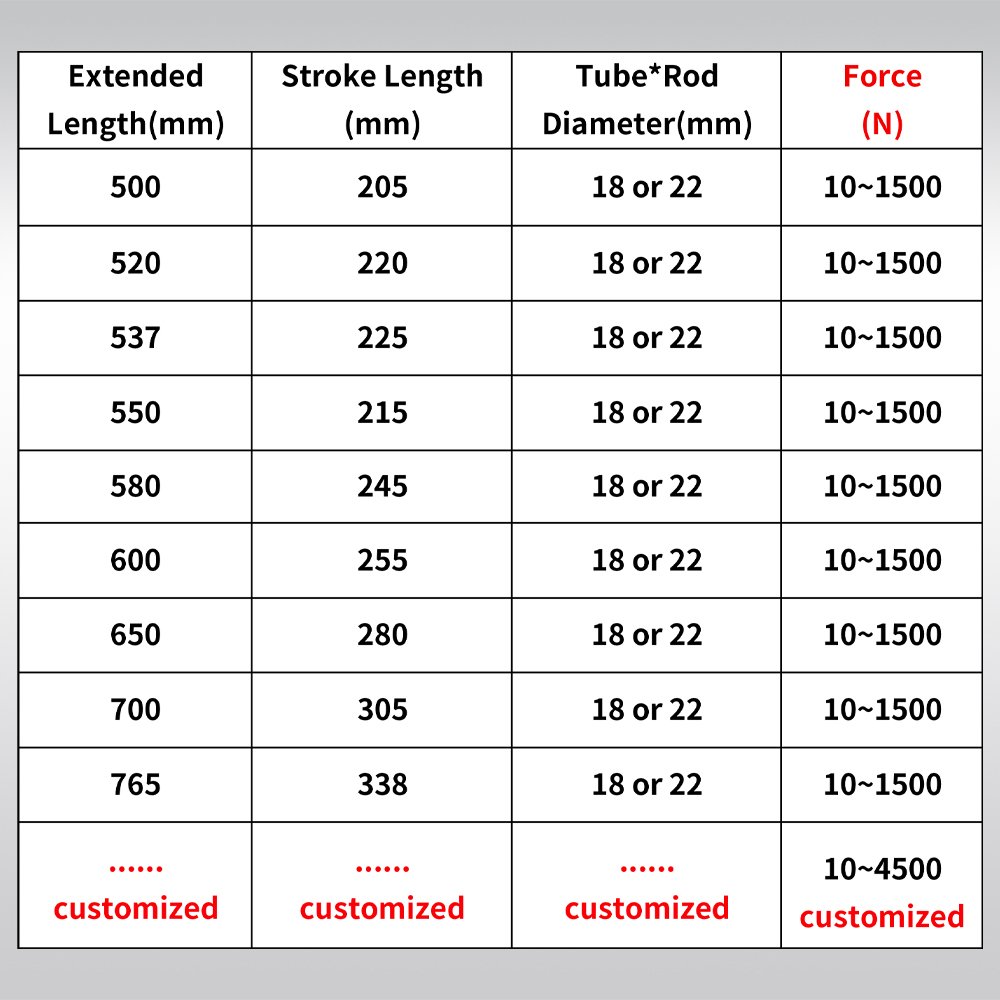 | Extended Length(mm) | Stroke Length (mm) | Tube*Rod Diameter(mm) | Force (N) |
|---|---|---|---|
| 500 | 205 | 18 or 22 | 10~1500 |
| 520 | 220 | 18 or 22 | 10~1500 |
| 537 | 225 | 18 or 22 | 10~1500 |
| 550 | 215 | 18 or 22 | 10~1500 |
| 580 | 245 | 18 or 22 | 10~1500 |
| 600 | 255 | 18 or 22 | 10~1500 |
| 650 | 280 | 18 or 22 | 10~1500 |
| 700 | 305 | 18 or 22 | 10~1500 |
| 765 | 338 | 18 or 22 | 10~1500 |
| ...... customized | ...... customized | ...... customized | 10~4500 customized |